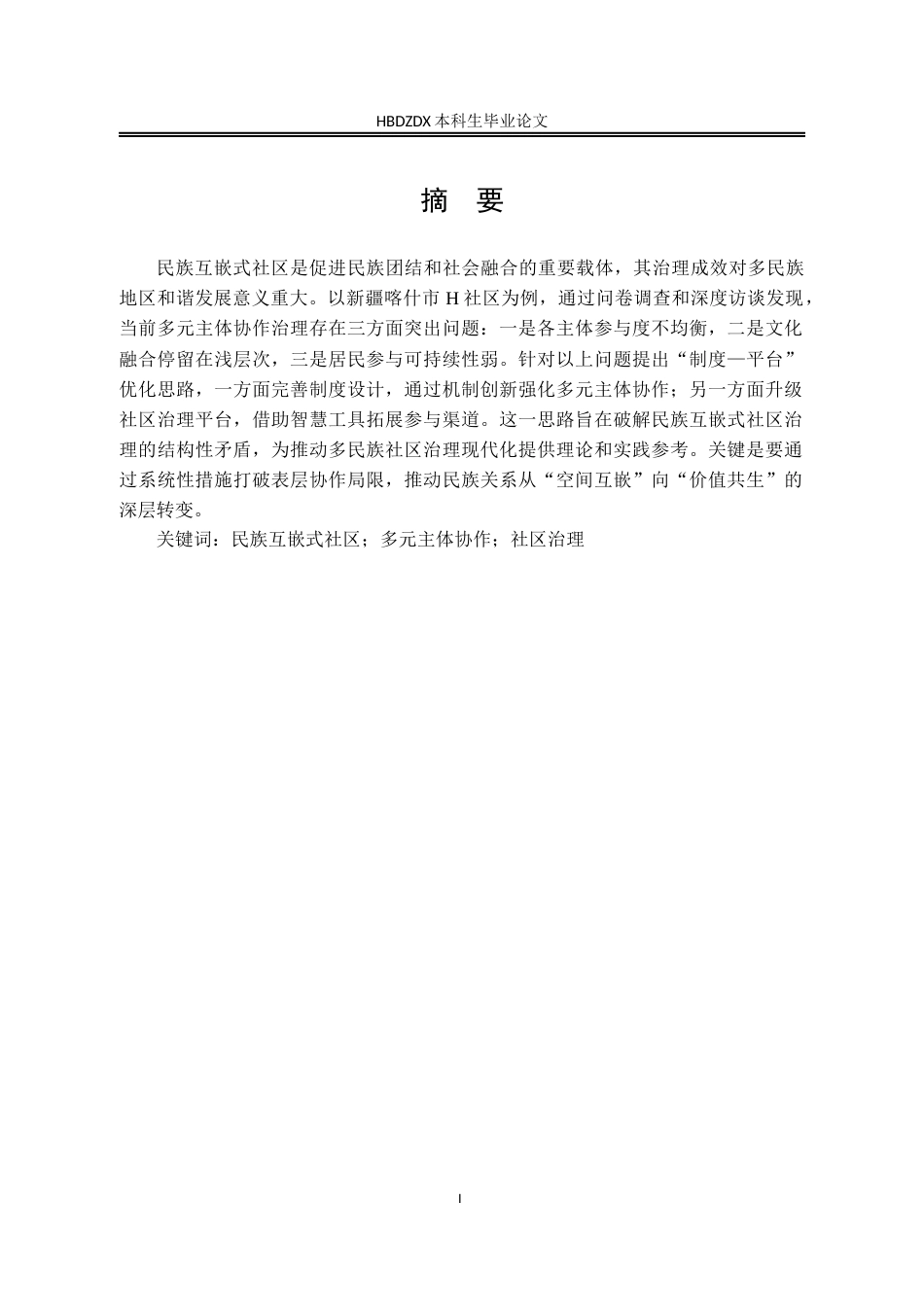 HBDZDX 本科生毕业论文

摘　要

民族互嵌式社区是促进民族团结和社会融合的重要载体，其治理成效对多民族地区和谐发展意义重大。以新疆喀什市 H 社区为例，通过问卷调查和深度访谈发现，当前多元主体协作治理存在三方面突出问题：一是各主体参与度不均衡，二是文化融合停留在浅层次，三是居民参与可持续性弱。针对以上问题提出“制度—平台”优化思路，一方面完善制度设计，通过机制创新强化多元主体协作；另一方面升级社区治理平台，借助智慧工具拓展参与渠道。这一思路旨在破解民族互嵌式社区治理的结构性矛盾，为推动多民族社区治理现代化提供理论和实践参考。关键是要通过系统性措施打破表层协作局限，推动民族关系从“空间互嵌”向“价值共生”的深层转变。

关键词：民族互嵌式社区；多元主体协作；社区治理

I